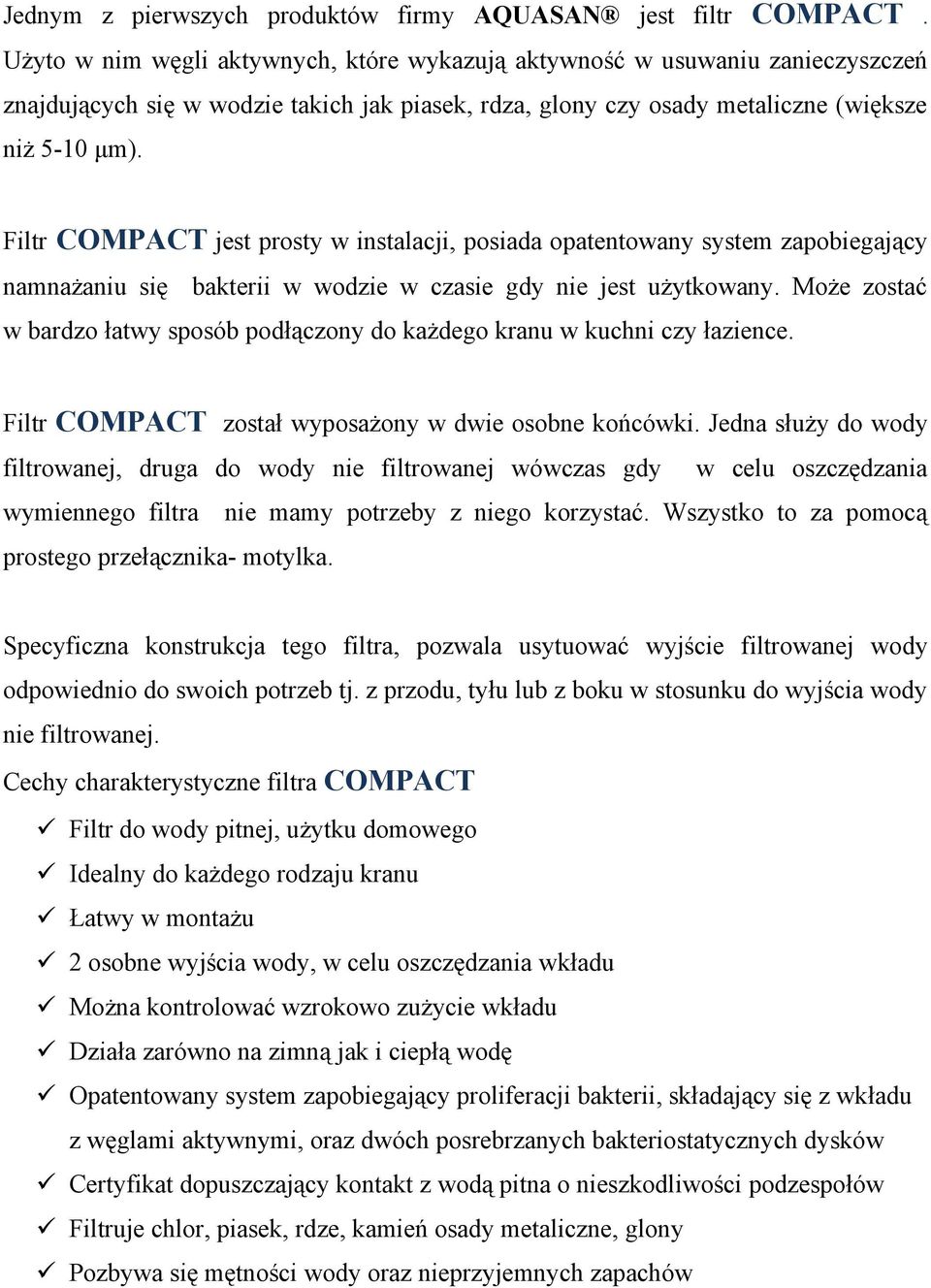 Jednym z pierwszych produktów firmy AQUASAN® jest filtr COMPACT . Użyto w nim węgli aktywnych, które wykazują aktywność w usuwaniu zanieczyszczeń znajdujących się w wodzie takich jak piasek, rdza, glony czy osady metaliczne (większe niż 5-10 μm).

Filtr COMPACT jest prosty w instalacji, posiada opatentowany system zapobiegający namnażaniu się bakterii w wodzie w czasie gdy nie jest użytkowany. Może zostać w bardzo łatwy sposób podłączony do każdego kranu w kuchni czy łazience.

Filtr COMPACT został wyposażony w dwie osobne końcówki. Jedna służy do wody filtrowanej, druga do wody nie filtrowanej wówczas gdy w celu oszczędzania wymiennego filtra nie mamy potrzeby z niego korzystać. Wszystko to za pomocą prostego przełącznika- motylka.

Specyficzna konstrukcja tego filtra, pozwala usytuować wyjście filtrowanej wody odpowiednio do swoich potrzeb tj. z przodu, tyłu lub z boku w stosunku do wyjścia wody nie filtrowanej.

Cechy charakterystyczne filtra COMPACT

✓ Filtr do wody pitnej, użytku domowego
✓ Idealny do każdego rodzaju kranu
✓ Łatwy w montażu
✓ 2 osobne wyjścia wody, w celu oszczędzania wkładu
✓ Można kontrolować wzrokowo zużycie wkładu
✓ Działa zarówno na zimną jak i ciepłą wodę
✓ Opatentowany system zapobiegający proliferacji bakterii, składający się z wkładu z węglami aktywnymi, oraz dwóch posrebrzanych bakteriostatycznych dysków
✓ Certyfikat dopuszczający kontakt z wodą pitna o nieszkodliwości podzespołów
✓ Filtruje chlor, piasek, rdze, kamień osady metaliczne, glony
✓ Pozbywa się mętności wody oraz nieprzyjemnych zapachów